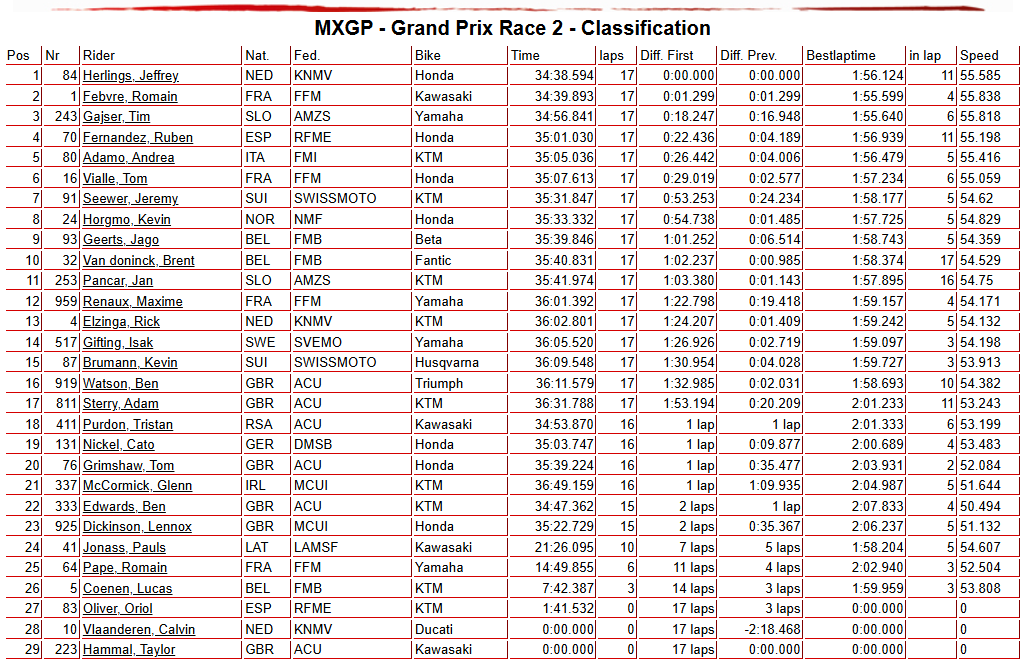 MXGP - Grand Prix Race 2 - Classification

| Pos | Nr | Rider | Nat. | Fed. | Bike | Time | laps | Diff. First | Diff. Prev. | Bestlaptime | in lap | Speed |
|---|---|---|---|---|---|---|---|---|---|---|---|---|
| 1 | 84 | Herlings, Jeffrey | NED | KNMV | Honda | 34:38.594 | 17 | 0:00.000 | 0:00.000 | 1:56.124 | 11 | 55.585 |
| 2 | 1 | Febvre, Romain | FRA | FFM | Kawasaki | 34:39.893 | 17 | 0:01.299 | 0:01.299 | 1:55.599 | 4 | 55.838 |
| 3 | 243 | Gajser, Tim | SLO | AMZS | Yamaha | 34:56.841 | 17 | 0:18.247 | 0:16.948 | 1:55.640 | 6 | 55.818 |
| 4 | 70 | Fernandez, Ruben | ESP | RFME | Honda | 35:01.030 | 17 | 0:22.436 | 0:04.189 | 1:56.939 | 11 | 55.198 |
| 5 | 80 | Adamo, Andrea | ITA | FMI | KTM | 35:05.036 | 17 | 0:26.442 | 0:04.006 | 1:56.479 | 5 | 55.416 |
| 6 | 16 | Vialle, Tom | FRA | FFM | Honda | 35:07.613 | 17 | 0:29.019 | 0:02.577 | 1:57.234 | 6 | 55.059 |
| 7 | 91 | Seewer, Jeremy | SUI | SWISSMOTO | KTM | 35:31.847 | 17 | 0:53.253 | 0:24.234 | 1:58.177 | 5 | 54.62 |
| 8 | 24 | Horgmo, Kevin | NOR | NMF | Honda | 35:33.332 | 17 | 0:54.738 | 0:01.485 | 1:57.725 | 5 | 54.829 |
| 9 | 93 | Geerts, Jago | BEL | FMB | Beta | 35:39.846 | 17 | 1:01.252 | 0:06.514 | 1:58.743 | 5 | 54.359 |
| 10 | 32 | Van doninck, Brent | BEL | FMB | Fantic | 35:40.831 | 17 | 1:02.237 | 0:00.985 | 1:58.374 | 17 | 54.529 |
| 11 | 253 | Pancar, Jan | SLO | AMZS | KTM | 35:41.974 | 17 | 1:03.380 | 0:01.143 | 1:57.895 | 16 | 54.75 |
| 12 | 959 | Renaux, Maxime | FRA | FFM | Yamaha | 36:01.392 | 17 | 1:22.798 | 0:19.418 | 1:59.157 | 4 | 54.171 |
| 13 | 4 | Elzinga, Rick | NED | KNMV | KTM | 36:02.801 | 17 | 1:24.207 | 0:01.409 | 1:59.242 | 5 | 54.132 |
| 14 | 517 | Gifting, Isak | SWE | SVEMO | Yamaha | 36:05.520 | 17 | 1:26.926 | 0:02.719 | 1:59.097 | 3 | 54.198 |
| 15 | 87 | Brumann, Kevin | SUI | SWISSMOTO | Husqvarna | 36:09.548 | 17 | 1:30.954 | 0:04.028 | 1:59.727 | 3 | 53.913 |
| 16 | 919 | Watson, Ben | GBR | ACU | Triumph | 36:11.579 | 17 | 1:32.985 | 0:02.031 | 1:58.693 | 10 | 54.382 |
| 17 | 811 | Sterry, Adam | GBR | ACU | KTM | 36:31.788 | 17 | 1:53.194 | 0:20.209 | 2:01.233 | 11 | 53.243 |
| 18 | 411 | Purdon, Tristan | RSA | ACU | Kawasaki | 34:53.870 | 16 | 1 lap | 1 lap | 2:01.333 | 6 | 53.199 |
| 19 | 131 | Nickel, Cato | GER | DMSB | Honda | 35:03.747 | 16 | 1 lap | 0:09.877 | 2:00.689 | 4 | 53.483 |
| 20 | 76 | Grimshaw, Tom | GBR | ACU | Honda | 35:39.224 | 16 | 1 lap | 0:35.477 | 2:03.931 | 2 | 52.084 |
| 21 | 337 | McCormick, Glenn | IRL | MCUI | KTM | 36:49.159 | 16 | 1 lap | 1:09.935 | 2:04.987 | 5 | 51.644 |
| 22 | 333 | Edwards, Ben | GBR | ACU | KTM | 34:47.362 | 15 | 2 laps | 1 lap | 2:07.833 | 4 | 50.494 |
| 23 | 925 | Dickinson, Lennox | GBR | MCUI | Honda | 35:22.729 | 15 | 2 laps | 0:35.367 | 2:06.237 | 5 | 51.132 |
| 24 | 41 | Jonass, Pauls | LAT | LAMSF | Kawasaki | 21:26.095 | 10 | 7 laps | 5 laps | 1:58.204 | 5 | 54.607 |
| 25 | 64 | Pape, Romain | FRA | FFM | Yamaha | 14:49.855 | 6 | 11 laps | 4 laps | 2:02.940 | 3 | 52.504 |
| 26 | 5 | Coenen, Lucas | BEL | FMB | KTM | 7:42.387 | 3 | 14 laps | 3 laps | 1:59.959 | 3 | 53.808 |
| 27 | 83 | Oliver, Oriol | ESP | RFME | KTM | 1:41.532 | 0 | 17 laps | 3 laps | 0:00.000 |  | 0 |
| 28 | 10 | Vlaanderen, Calvin | NED | KNMV | Ducati | 0:00.000 | 0 | 17 laps | -2:18.468 | 0:00.000 |  | 0 |
| 29 | 223 | Hammal, Taylor | GBR | ACU | Kawasaki | 0:00.000 | 0 | 17 laps | 0:00.000 | 0:00.000 |  | 0 |